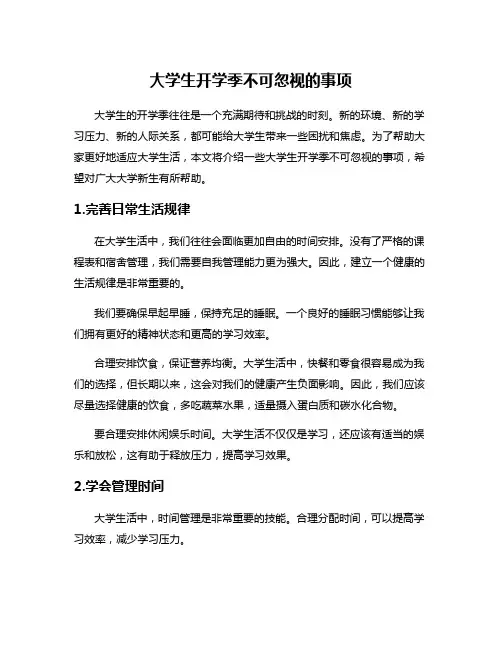 大学生开学季不可忽视的事项

大学生的开学季往往是一个充满期待和挑战的时刻。新的环境、新的学习压力、新的人际关系，都可能给大学生带来一些困扰和焦虑。为了帮助大家更好地适应大学生活，本文将介绍一些大学生开学季不可忽视的事项，希望对广大大学新生有所帮助。

1.完善日常生活规律

在大学生活中，我们往往会面临更加自由的时间安排。没有了严格的课程表和宿舍管理，我们需要自我管理能力更为强大。因此，建立一个健康的生活规律是非常重要的。

我们要确保早起早睡，保持充足的睡眠。一个良好的睡眠习惯能够让我们拥有更好的精神状态和更高的学习效率。

合理安排饮食，保证营养均衡。大学生活中，快餐和零食很容易成为我们的选择，但长期以来，这会对我们的健康产生负面影响。因此，我们应该尽量选择健康的饮食，多吃蔬菜水果，适量摄入蛋白质和碳水化合物。

要合理安排休闲娱乐时间。大学生活不仅仅是学习，还应该有适当的娱乐和放松，这有助于释放压力，提高学习效果。

2.学会管理时间

大学生活中，时间管理是非常重要的技能。合理分配时间，可以提高学习效率，减少学习压力。